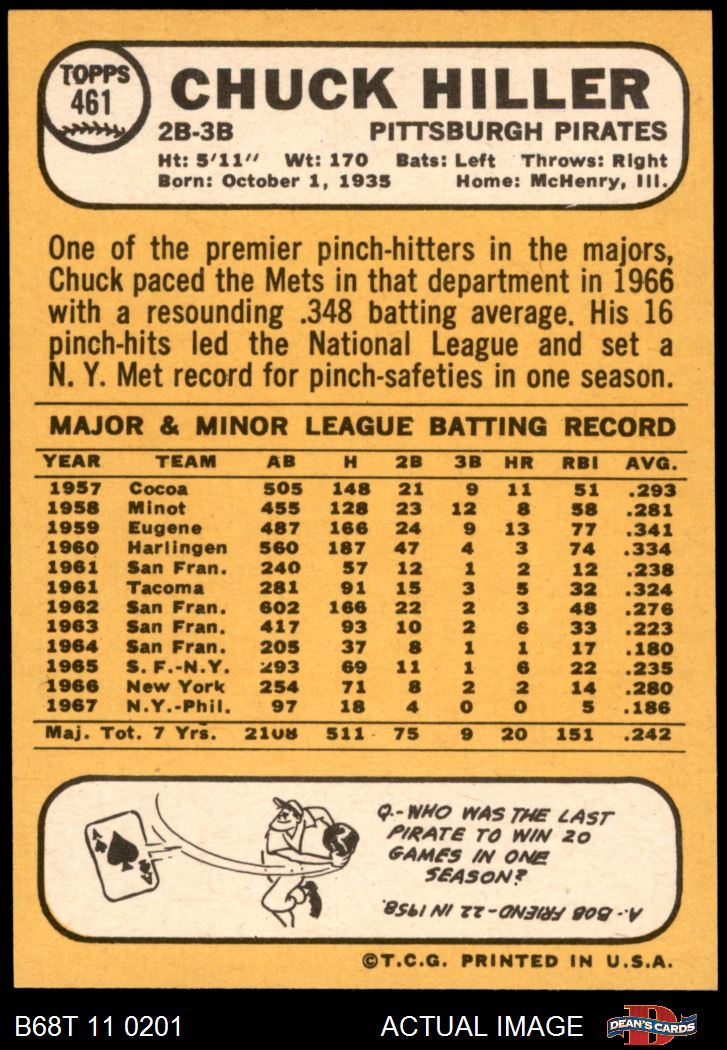 TOPPS 461

CHUCK HILLER

2B-3B PITTSBURGH PIRATES

Ht: 5'11'' Wt: 170 Bats: Left Throws: Right
Born: October 1, 1935 Home: McHenry, Ill.

One of the premier pinch-hitters in the majors, Chuck paced the Mets in that department in 1966 with a resounding .348 batting average. His 16 pinch-hits led the National League and set a N. Y. Met record for pinch-safeties in one season.

MAJOR & MINOR LEAGUE BATTING RECORD

| YEAR | TEAM | AB | H | 2B | 3B | HR | RBI | AVG. |
|---|---|---|---|---|---|---|---|---|
| 1957 | Cocoa | 505 | 148 | 21 | 9 | 11 | 51 | .293 |
| 1958 | Minot | 455 | 128 | 23 | 12 | 8 | 58 | .281 |
| 1959 | Eugene | 487 | 166 | 24 | 9 | 13 | 77 | .341 |
| 1960 | Harlingen | 560 | 187 | 47 | 4 | 3 | 74 | .334 |
| 1961 | San Fran. | 240 | 57 | 12 | 1 | 2 | 12 | .238 |
| 1961 | Tacoma | 281 | 91 | 15 | 3 | 5 | 32 | .324 |
| 1962 | San Fran. | 602 | 166 | 22 | 2 | 3 | 48 | .276 |
| 1963 | San Fran. | 417 | 93 | 10 | 2 | 6 | 33 | .223 |
| 1964 | San Fran. | 205 | 37 | 8 | 1 | 1 | 17 | .180 |
| 1965 | S. F.-N.Y. | 293 | 69 | 11 | 1 | 6 | 22 | .235 |
| 1966 | New York | 254 | 71 | 8 | 2 | 2 | 14 | .280 |
| 1967 | N.Y.-Phil. | 97 | 18 | 4 | 0 | 0 | 5 | .186 |
| Maj. Tot. 7 Yrs. | | 2108 | 511 | 75 | 9 | 20 | 151 | .242 |

Q.- WHO WAS THE LAST PIRATE TO WIN 20 GAMES IN ONE SEASON?

A.- BOB FRIEND - 22 IN 1958.

©T.C.G. PRINTED IN U.S.A.

B68T 11 0201 ACTUAL IMAGE DEAN'S CARDS